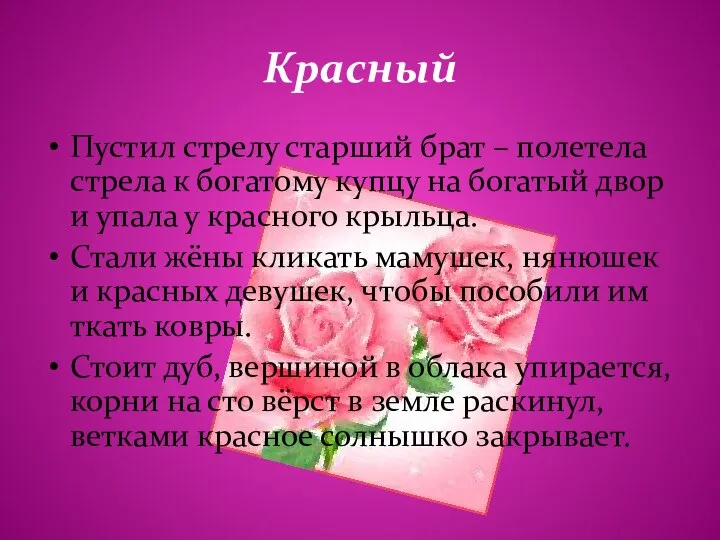 Красный

• Пустил стрелу старший брат – полетела стрела к богатому купцу на богатый двор и упала у красного крыльца.
• Стали жёны кликать мамушек, нянюшек и красных девушек, чтобы пособили им ткать ковры.
• Стоит дуб, вершиной в облака упирается, корни на сто вёрст в земле раскинул, ветками красное солнышко закрывает.